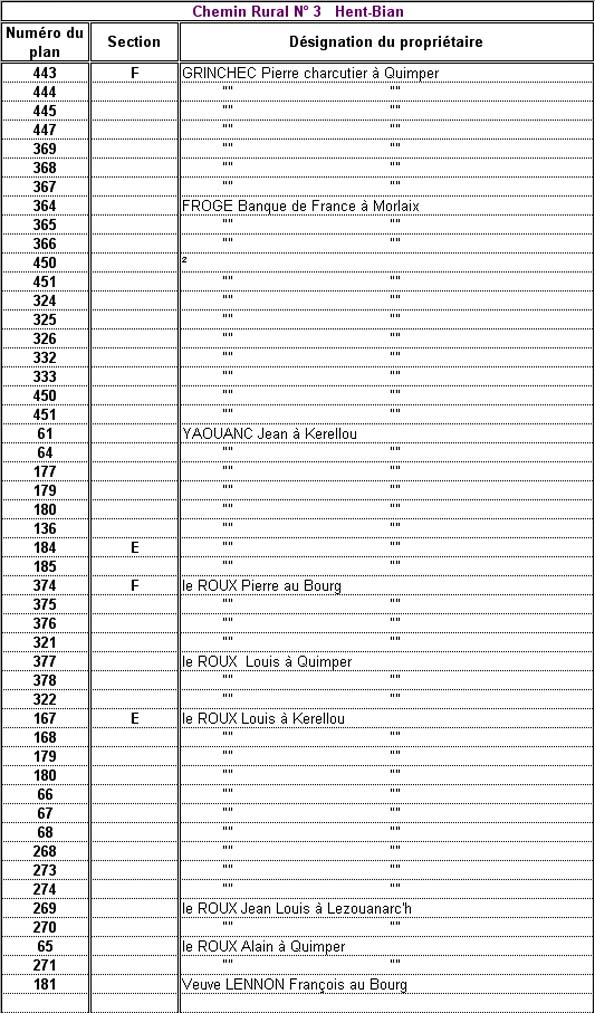 Chemin Rural N° 3 Hent-Bian

| Numéro du plan | Section | Désignation du propriétaire |
|---|---|---|
| 443 | F | GRINCHEC Pierre charcutier à Quimper |
| 444 | | "" "" |
| 445 | | "" "" |
| 447 | | "" "" |
| 369 | | "" "" |
| 368 | | "" "" |
| 367 | | "" "" |
| 364 | | FROGE Banque de France à Morlaix |
| 365 | | "" "" |
| 366 | | "" "" |
| 450 | | ² |
| 451 | | "" "" |
| 324 | | "" "" |
| 325 | | "" "" |
| 326 | | "" "" |
| 332 | | "" "" |
| 333 | | "" "" |
| 450 | | "" "" |
| 451 | | "" "" |
| 61 | | YAOUANC Jean à Kerellou |
| 64 | | "" "" |
| 177 | | "" "" |
| 179 | | "" "" |
| 180 | | "" "" |
| 136 | | "" "" |
| 184 | E | "" "" |
| 185 | | "" "" |
| 374 | F | le ROUX Pierre au Bourg |
| 375 | | "" "" |
| 376 | | "" "" |
| 321 | | "" "" |
| 377 | | le ROUX Louis à Quimper |
| 378 | | "" "" |
| 322 | | "" "" |
| 167 | E | le ROUX Louis à Kerellou |
| 168 | | "" "" |
| 179 | | "" "" |
| 180 | | "" "" |
| 66 | | "" "" |
| 67 | | "" "" |
| 68 | | "" "" |
| 268 | | "" "" |
| 273 | | "" "" |
| 274 | | "" "" |
| 269 | | le ROUX Jean Louis à Lezouanarc'h |
| 270 | | "" "" |
| 65 | | le ROUX Alain à Quimper |
| 271 | | "" "" |
| 181 | | Veuve LENNON François au Bourg |